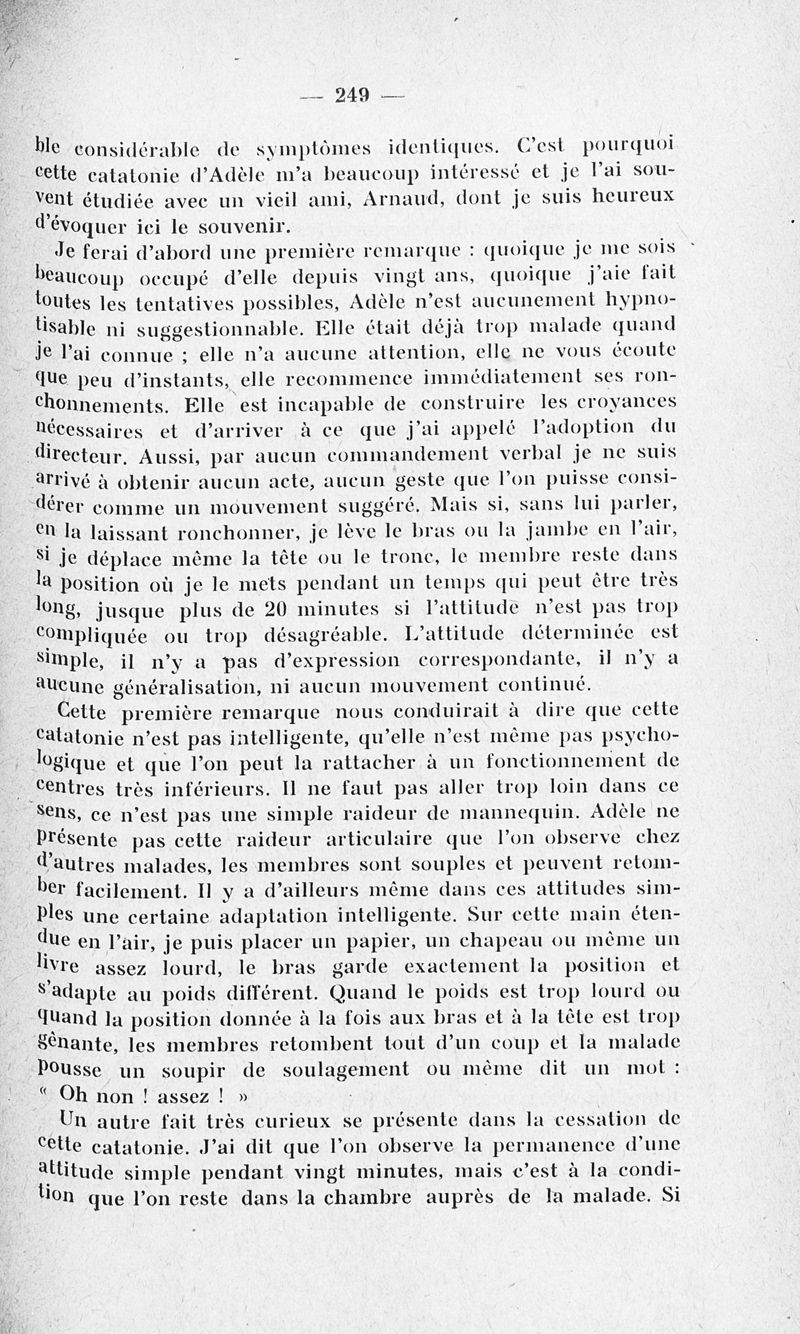 — 249 —

ble considérable de symptômes identiques. C'est pourquoi cette catatonie d'Adèle m'a beaucoup intéressé et je l'ai souvent étudiée avec un vieil ami, Arnaud, dont je suis heureux d'évoquer ici le souvenir.

Je ferai d'abord une première remarque : quoique je me sois beaucoup occupé d'elle depuis vingt ans, quoique j'aie fait toutes les tentatives possibles, Adèle n'est aucunement hypnotisable ni suggestionnable. Elle était déjà trop malade quand je l'ai connue ; elle n'a aucune attention, elle ne vous écoute que peu d'instants, elle recommence immédiatement ses ronchonnements. Elle est incapable de construire les croyances nécessaires et d'arriver à ce que j'ai appelé l'adoption du directeur. Aussi, par aucun commandement verbal je ne suis arrivé à obtenir aucun acte, aucun geste que l'on puisse considérer comme un mouvement suggéré. Mais si, sans lui parler, en la laissant ronchonner, je lève le bras ou la jambe en l'air, si je déplace même la tête ou le tronc, le membre reste dans la position où je le mets pendant un temps qui peut être très long, jusque plus de 20 minutes si l'attitude n'est pas trop compliquée ou trop désagréable. L'attitude déterminée est simple, il n'y a pas d'expression correspondante, il n'y a aucune généralisation, ni aucun mouvement continué.

Cette première remarque nous conduirait à dire que cette catatonie n'est pas intelligente, qu'elle n'est même pas psychologique et que l'on peut la rattacher à un fonctionnement de centres très inférieurs. Il ne faut pas aller trop loin dans ce sens, ce n'est pas une simple raideur de mannequin. Adèle ne présente pas cette raideur articulaire que l'on observe chez d'autres malades, les membres sont souples et peuvent retomber facilement. Il y a d'ailleurs même dans ces attitudes simples une certaine adaptation intelligente. Sur cette main étendue en l'air, je puis placer un papier, un chapeau ou même un livre assez lourd, le bras garde exactement la position et s'adapte au poids différent. Quand le poids est trop lourd ou quand la position donnée à la fois aux bras et à la tête est trop gênante, les membres retombent tout d'un coup et la malade pousse un soupir de soulagement ou même dit un mot : « Oh non ! assez ! »

Un autre fait très curieux se présente dans la cessation de cette catatonie. J'ai dit que l'on observe la permanence d'une attitude simple pendant vingt minutes, mais c'est à la condition que l'on reste dans la chambre auprès de la malade. Si